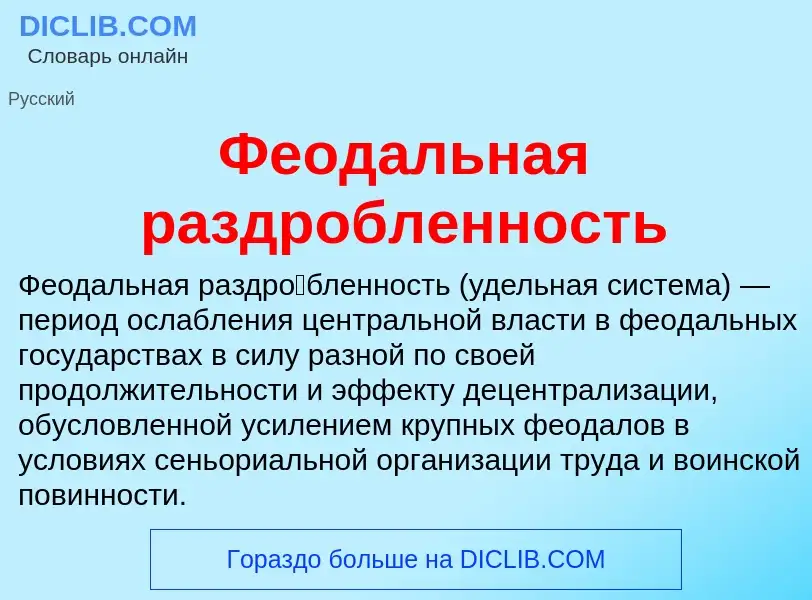 DICLIB.COM
Словарь онлайн

Русский

Феодальная раздробленность

Феодальная раздро́бленность (удельная система) — период ослабления центральной власти в феодальных государствах в силу разной по своей продолжительности и эффекту децентрализации, обусловленной усилением крупных феодалов в условиях сеньориальной организации труда и воинской повинности.

Гораздо больше на DICLIB.COM